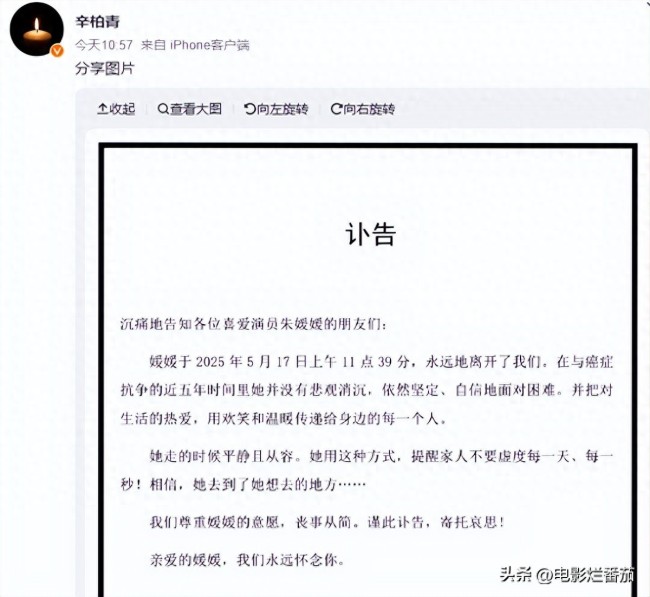 辛柏青
今天10:57 来自 iPhone客户端
分享图片

收起 查看大图 向左旋转 向右旋转

讣告

沉痛地告知各位喜爱演员朱媛媛的朋友们：

媛媛于 2025 年 5 月 17 日上午 11 点 39 分，永远地离开了我们。在与癌症抗争的近五年时间里她并没有悲观消沉，依然坚定、自信地面对困难。并把对生活的热爱，用欢笑和温暖传递给身边的每一个人。

她走的时候平静且从容。她用这种方式，提醒家人不要虚度每一天、每一秒！相信，她去到了她想去的地方……

我们尊重媛媛的意愿，丧事从简。谨此讣告，寄托哀思！

亲爱的媛媛，我们永远怀念你。

头条 @电影烂番茄